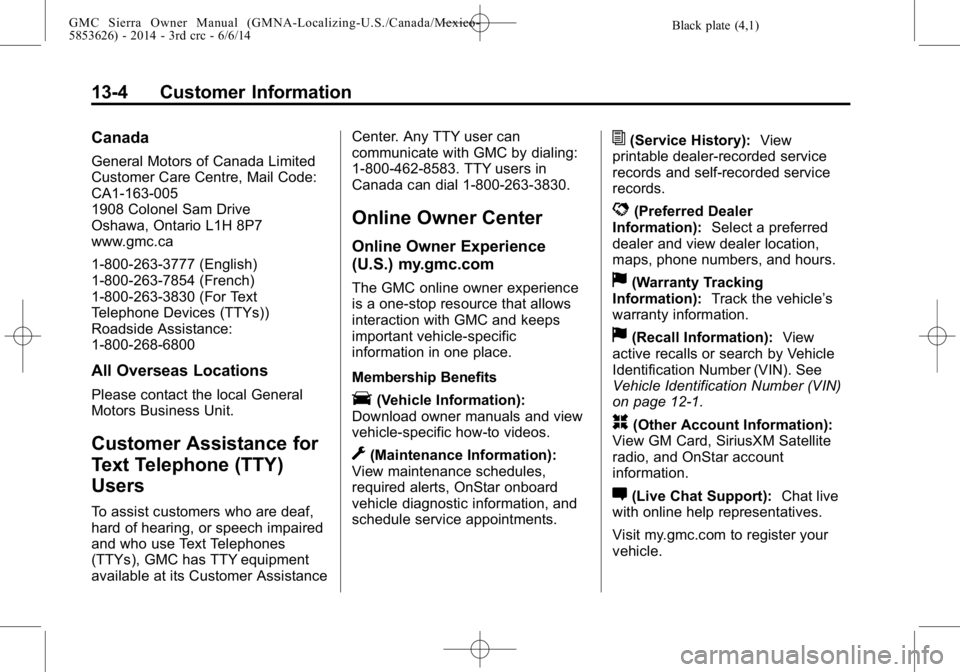 GMC Sierra Owner Manual (GMNA-Localizing-U.S./Canada/Mexico-5853626) - 2014 - 3rd crc - 6/6/14

Black plate (4,1)

13-4 Customer Information

Canada

General Motors of Canada Limited
Customer Care Centre, Mail Code: CA1-163-005
1908 Colonel Sam Drive
Oshawa, Ontario L1H 8P7
www.gmc.ca

1-800-263-3777 (English)
1-800-263-7854 (French)
1-800-263-3830 (For Text Telephone Devices (TTYs))
Roadside Assistance:
1-800-268-6800

All Overseas Locations

Please contact the local General Motors Business Unit.

Customer Assistance for Text Telephone (TTY) Users

To assist customers who are deaf, hard of hearing, or speech impaired and who use Text Telephones (TTYs), GMC has TTY equipment available at its Customer Assistance Center. Any TTY user can communicate with GMC by dialing: 1-800-462-8583. TTY users in Canada can dial 1-800-263-3830.

Online Owner Center

Online Owner Experience (U.S.) my.gmc.com

The GMC online owner experience is a one-stop resource that allows interaction with GMC and keeps important vehicle-specific information in one place.

Membership Benefits

(Vehicle Information): Download owner manuals and view vehicle-specific how-to videos.

(Maintenance Information): View maintenance schedules, required alerts, OnStar onboard vehicle diagnostic information, and schedule service appointments.

(Service History): View printable dealer-recorded service records and self-recorded service records.

(Preferred Dealer Information): Select a preferred dealer and view dealer location, maps, phone numbers, and hours.

(Warranty Tracking Information): Track the vehicle's warranty information.

(Recall Information): View active recalls or search by Vehicle Identification Number (VIN). See Vehicle Identification Number (VIN) on page 12-1.

(Other Account Information): View GM Card, SiriusXM Satellite radio, and OnStar account information.

(Live Chat Support): Chat live with online help representatives.

Visit my.gmc.com to register your vehicle.

carmanualsonline.info